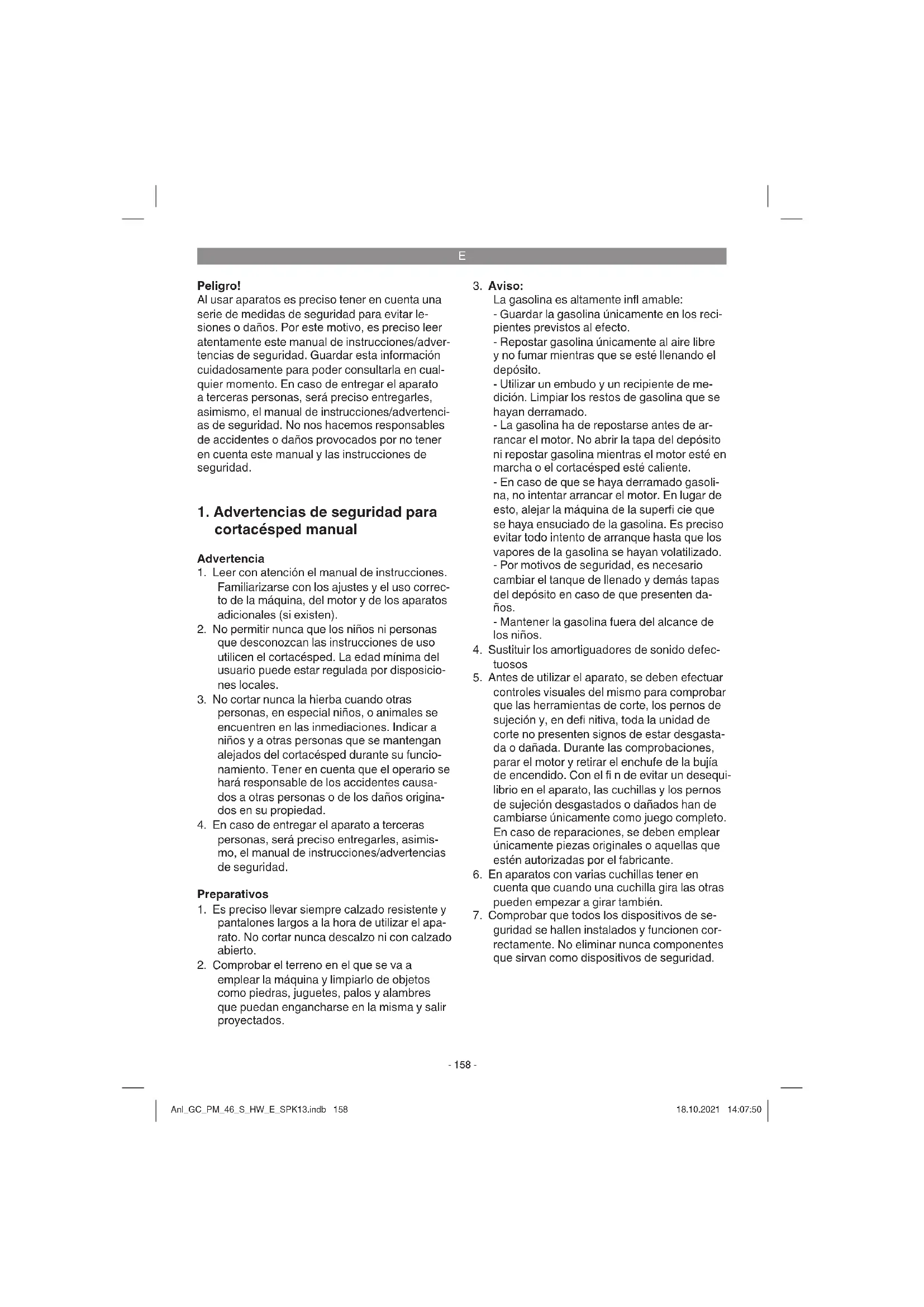 E

**Peligro!**
Al usar aparatos es preciso tener en cuenta una serie de medidas de seguridad para evitar lesiones o daños. Por este motivo, es preciso leer atentamente este manual de instrucciones/advertencias de seguridad. Guardar esta información cuidadosamente para poder consultarla en cualquier momento. En caso de entregar el aparato a terceras personas, será preciso entregarles, asimismo, el manual de instrucciones/advertencias de seguridad. No nos hacemos responsables de accidentes o daños provocados por no tener en cuenta este manual y las instrucciones de seguridad.

**1. Advertencias de seguridad para cortacésped manual**

**Advertencia**
1. Leer con atención el manual de instrucciones. Familiarizarse con los ajustes y el uso correcto de la máquina, del motor y de los aparatos adicionales (si existen).
2. No permitir nunca que los niños ni personas que desconozcan las instrucciones de uso utilicen el cortacésped. La edad mínima del usuario puede estar regulada por disposiciones locales.
3. No cortar nunca la hierba cuando otras personas, en especial niños, o animales se encuentren en las inmediaciones. Indicar a niños y a otras personas que se mantengan alejados del cortacésped durante su funcionamiento. Tener en cuenta que el operario se hará responsable de los accidentes causados a otras personas o de los daños originados en su propiedad.
4. En caso de entregar el aparato a terceras personas, será preciso entregarles, asimismo, el manual de instrucciones/advertencias de seguridad.

**Preparativos**
1. Es preciso llevar siempre calzado resistente y pantalones largos a la hora de utilizar el aparato. No cortar nunca descalzo ni con calzado abierto.
2. Comprobar el terreno en el que se va a emplear la máquina y limpiarlo de objetos como piedras, juguetes, palos y alambres que puedan engancharse en la misma y salir proyectados.

3. **Aviso:**
La gasolina es altamente infl amable:
- Guardar la gasolina únicamente en los recipientes previstos al efecto.
- Repostar gasolina únicamente al aire libre y no fumar mientras que se esté llenando el depósito.
- Utilizar un embudo y un recipiente de medición. Limpiar los restos de gasolina que se hayan derramado.
- La gasolina ha de repostarse antes de arrancar el motor. No abrir la tapa del depósito ni repostar gasolina mientras el motor esté en marcha o el cortacésped esté caliente.
- En caso de que se haya derramado gasolina, no intentar arrancar el motor. En lugar de esto, alejar la máquina de la superfi cie que se haya ensuciado de la gasolina. Es preciso evitar todo intento de arranque hasta que los vapores de la gasolina se hayan volatilizado.
- Por motivos de seguridad, es necesario cambiar el tanque de llenado y demás tapas del depósito en caso de que presenten daños.
- Mantener la gasolina fuera del alcance de los niños.
4. Sustituir los amortiguadores de sonido defectuosos
5. Antes de utilizar el aparato, se deben efectuar controles visuales del mismo para comprobar que las herramientas de corte, los pernos de sujeción y, en defi nitiva, toda la unidad de corte no presenten signos de estar desgastada o dañada. Durante las comprobaciones, parar el motor y retirar el enchufe de la bujía de encendido. Con el fi n de evitar un desequilibrio en el aparato, las cuchillas y los pernos de sujeción desgastados o dañados han de cambiarse únicamente como juego completo. En caso de reparaciones, se deben emplear únicamente piezas originales o aquellas que estén autorizadas por el fabricante.
6. En aparatos con varias cuchillas tener en cuenta que cuando una cuchilla gira las otras pueden empezar a girar también.
7. Comprobar que todos los dispositivos de seguridad se hallen instalados y funcionen correctamente. No eliminar nunca componentes que sirvan como dispositivos de seguridad.

- 158 -

Anl_GC_PM_46_S_HW_E_SPK13.indb 158    18.10.2021 14:07:50